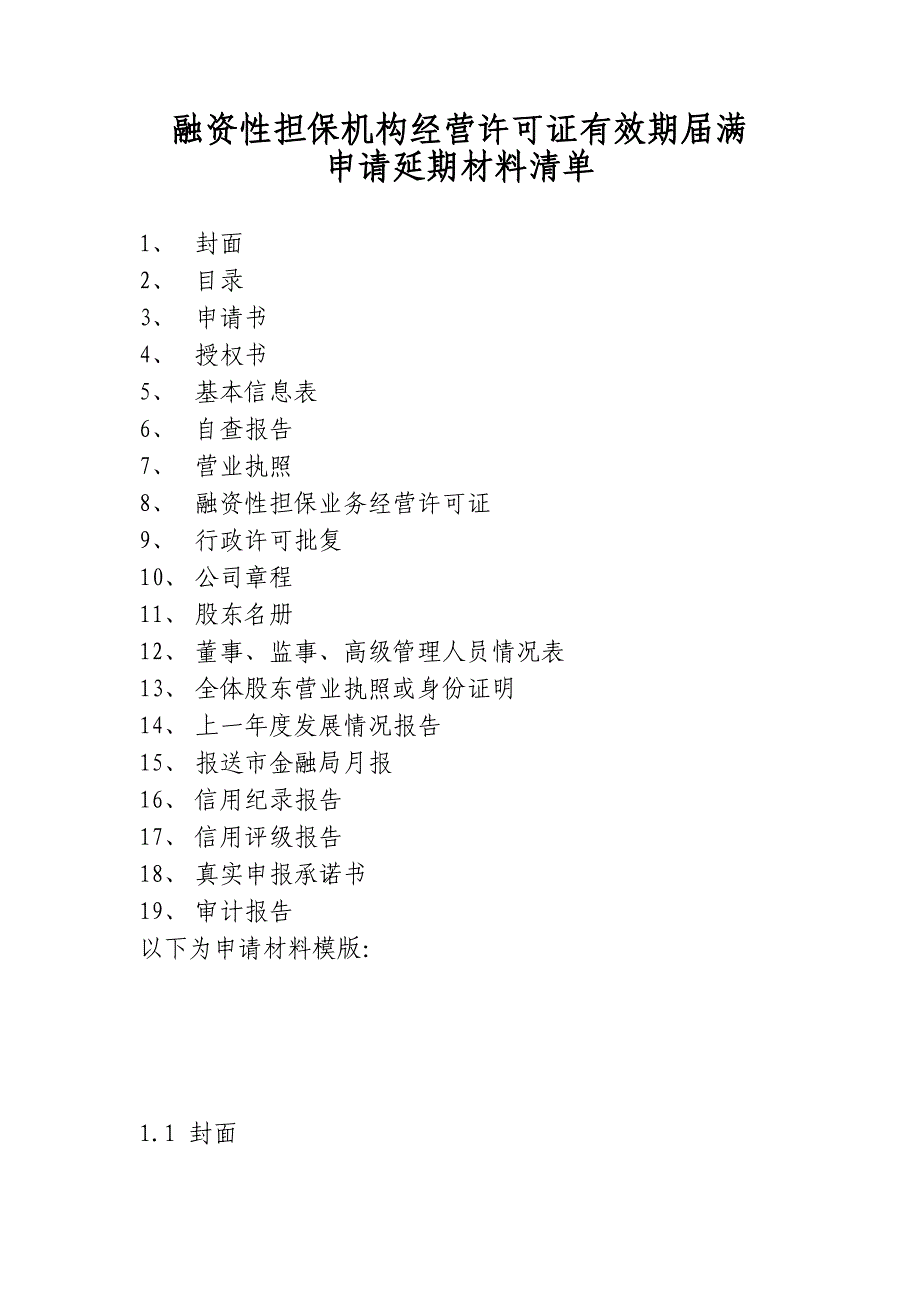 融资性担保机构经营许可证有效期届满
申请延期材料清单

1、 封面
2、 目录
3、 申请书
4、 授权书
5、 基本信息表
6、 自查报告
7、 营业执照
8、 融资性担保业务经营许可证
9、 行政许可批复
10、 公司章程
11、 股东名册
12、 董事、监事、高级管理人员情况表
13、 全体股东营业执照或身份证明
14、 上一年度发展情况报告
15、 报送市金融局月报
16、 信用纪录报告
17、 信用评级报告
18、 真实申报承诺书
19、 审计报告
以下为申请材料模版:

1.1 封面